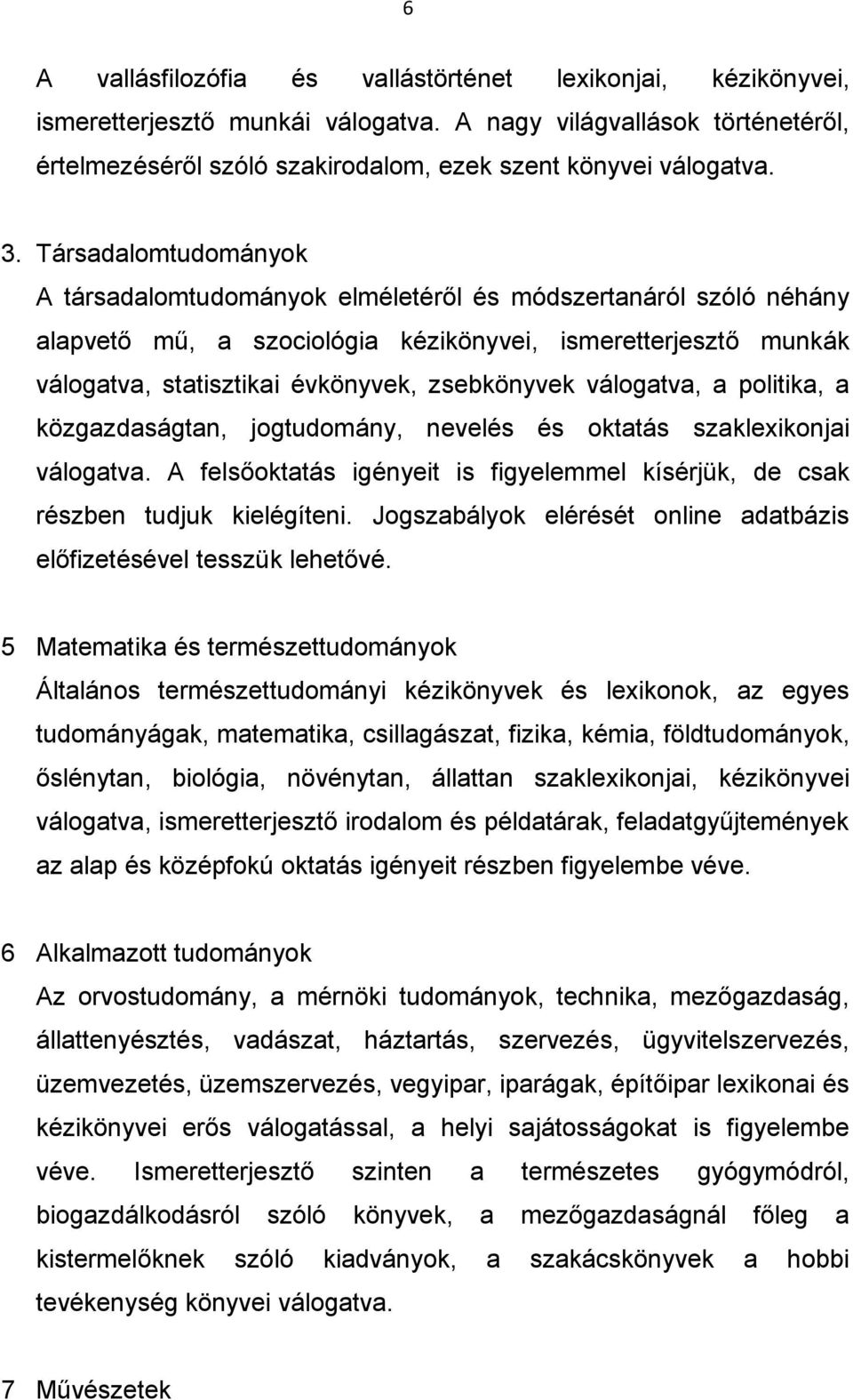 6

A vallásfilozófia és vallástörténet lexikonjai, kézikönyvei, ismeretterjesztő munkái válogatva. A nagy világvallások történetéről, értelmezéséről szóló szakirodalom, ezek szent könyvei válogatva.

3. Társadalomtudományok
A társadalomtudományok elméletéről és módszertanáról szóló néhány alapvető mű, a szociológia kézikönyvei, ismeretterjesztő munkák válogatva, statisztikai évkönyvek, zsebkönyvek válogatva, a politika, a közgazdaságtan, jogtudomány, nevelés és oktatás szaklexikonjai válogatva. A felsőoktatás igényeit is figyelemmel kísérjük, de csak részben tudjuk kielégíteni. Jogszabályok elérését online adatbázis előfizetésével tesszük lehetővé.

5 Matematika és természettudományok
Általános természettudományi kézikönyvek és lexikonok, az egyes tudományágak, matematika, csillagászat, fizika, kémia, földtudományok, őslénytan, biológia, növénytan, állattan szaklexikonjai, kézikönyvei válogatva, ismeretterjesztő irodalom és példatárak, feladatgyűjtemények az alap és középfokú oktatás igényeit részben figyelembe véve.

6 Alkalmazott tudományok
Az orvostudomány, a mérnöki tudományok, technika, mezőgazdaság, állattenyésztés, vadászat, háztartás, szervezés, ügyvitelszervezés, üzemvezetés, üzemszervezés, vegyipar, iparágak, építőipar lexikonai és kézikönyvei erős válogatással, a helyi sajátosságokat is figyelembe véve. Ismeretterjesztő szinten a természetes gyógymódról, biogazdálkodásról szóló könyvek, a mezőgazdaságnál főleg a kistermelőknek szóló kiadványok, a szakácskönyvek a hobbi tevékenység könyvei válogatva.

7 Művészetek